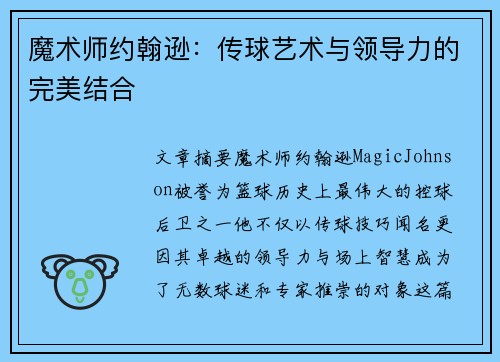 魔术师约翰逊：传球艺术与领导力的完美结合

文章摘要魔术师约翰逊MagicJohnson被誉为篮球历史上最伟大的控球后卫之一他不仅以传球技巧闻名更因其卓越的领导力与场上智慧成为了无数球迷和专家推崇的对象这篇